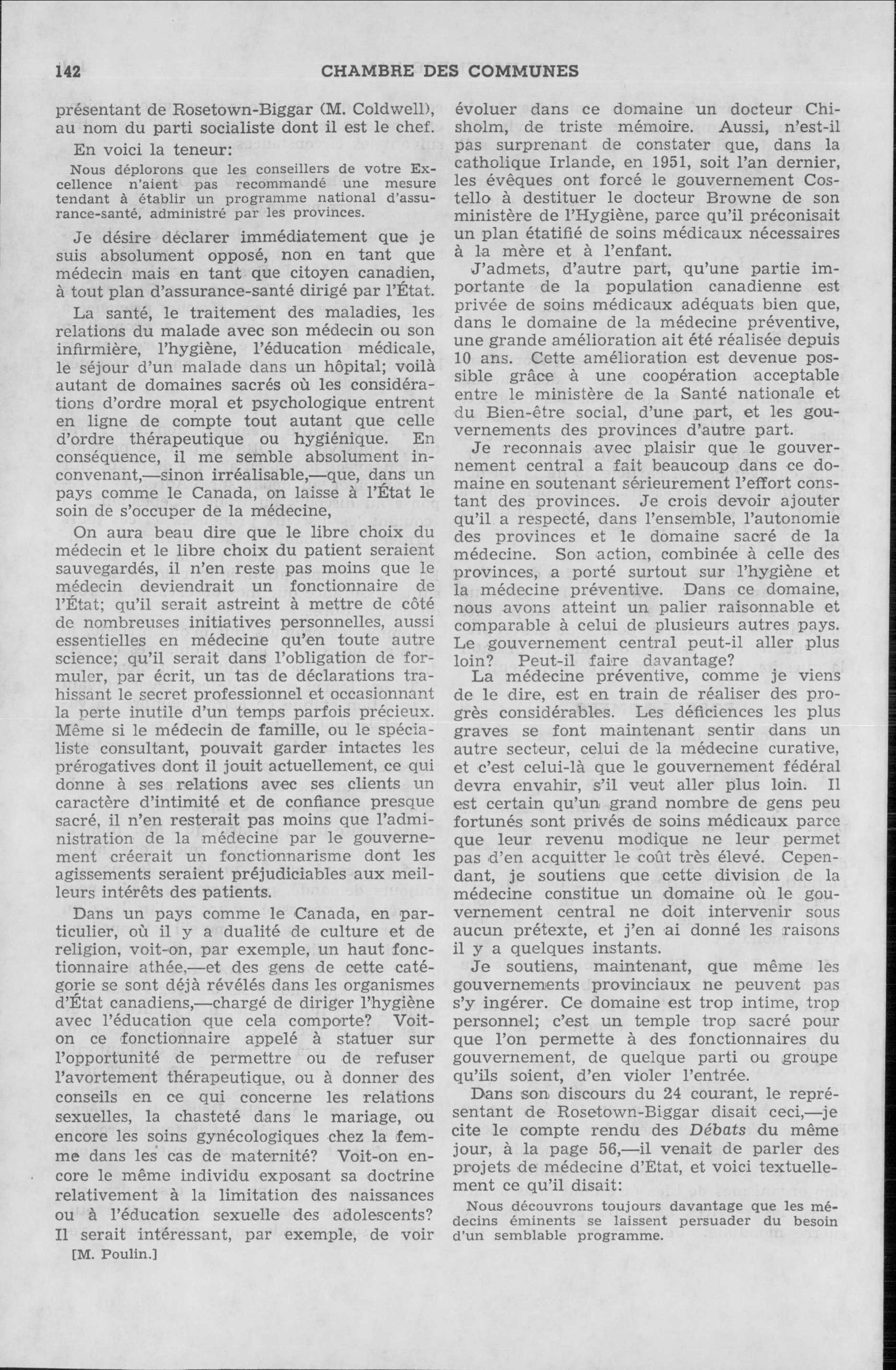 142 CHAMBRE DES COMMUNES

présentant de Rosetown-Biggar (M. Coldwell), au nom du parti socialiste dont il est le chef.

En voici la teneur:

Nous déplorons que les conseillers de votre Excellence n'aient pas recommandé une mesure tendant à établir un programme national d'assurance-santé, administré par les provinces.

Je désire déclarer immédiatement que je suis absolument opposé, non en tant que médecin mais en tant que citoyen canadien, à tout plan d'assurance-santé dirigé par l'État.

La santé, le traitement des maladies, les relations du malade avec son médecin ou son infirmière, l'hygiène, l'éducation médicale, le séjour d'un malade dans un hôpital; voilà autant de domaines sacrés où les considérations d'ordre moral et psychologique entrent en ligne de compte tout autant que celle d'ordre thérapeutique ou hygiénique. En conséquence, il me semble absolument inconvenant,—sinon irréalisable,—que, dans un pays comme le Canada, on laisse à l'État le soin de s'occuper de la médecine,

On aura beau dire que le libre choix du médecin et le libre choix du patient seraient sauvegardés, il n'en reste pas moins que le médecin deviendrait un fonctionnaire de l'État; qu'il serait astreint à mettre de côté de nombreuses initiatives personnelles, aussi essentielles en médecine qu'en toute autre science; qu'il serait dans l'obligation de formuler, par écrit, un tas de déclarations trahissant le secret professionnel et occasionnant la perte inutile d'un temps parfois précieux. Même si le médecin de famille, ou le spécialiste consultant, pouvait garder intactes les prérogatives dont il jouit actuellement, ce qui donne à ses relations avec ses clients un caractère d'intimité et de confiance presque sacré, il n'en resterait pas moins que l'administration de la médecine par le gouvernement créerait un fonctionnarisme dont les agissements seraient préjudiciables aux meilleurs intérêts des patients.

Dans un pays comme le Canada, en particulier, où il y a dualité de culture et de religion, voit-on, par exemple, un haut fonctionnaire athée,—et des gens de cette catégorie se sont déjà révélés dans les organismes d'État canadiens,—chargé de diriger l'hygiène avec l'éducation que cela comporte? Voit-on ce fonctionnaire appelé à statuer sur l'opportunité de permettre ou de refuser l'avortement thérapeutique, ou à donner des conseils en ce qui concerne les relations sexuelles, la chasteté dans le mariage, ou encore les soins gynécologiques chez la femme dans les cas de maternité? Voit-on encore le même individu exposant sa doctrine relativement à la limitation des naissances ou à l'éducation sexuelle des adolescents? Il serait intéressant, par exemple, de voir

[M. Poulin.]

évoluer dans ce domaine un docteur Chisholm, de triste mémoire. Aussi, n'est-il pas surprenant de constater que, dans la catholique Irlande, en 1951, soit l'an dernier, les évêques ont forcé le gouvernement Costello à destituer le docteur Browne de son ministère de l'Hygiène, parce qu'il préconisait un plan étatifié de soins médicaux nécessaires à la mère et à l'enfant.

J'admets, d'autre part, qu'une partie importante de la population canadienne est privée de soins médicaux adéquats bien que, dans le domaine de la médecine préventive, une grande amélioration ait été réalisée depuis 10 ans. Cette amélioration est devenue possible grâce à une coopération acceptable entre le ministère de la Santé nationale et du Bien-être social, d'une part, et les gouvernements des provinces d'autre part.

Je reconnais avec plaisir que le gouvernement central a fait beaucoup dans ce domaine en soutenant sérieurement l'effort constant des provinces. Je crois devoir ajouter qu'il a respecté, dans l'ensemble, l'autonomie des provinces et le domaine sacré de la médecine. Son action, combinée à celle des provinces, a porté surtout sur l'hygiène et la médecine préventive. Dans ce domaine, nous avons atteint un palier raisonnable et comparable à celui de plusieurs autres pays. Le gouvernement central peut-il aller plus loin? Peut-il faire davantage?

La médecine préventive, comme je viens de le dire, est en train de réaliser des progrès considérables. Les déficiences les plus graves se font maintenant sentir dans un autre secteur, celui de la médecine curative, et c'est celui-là que le gouvernement fédéral devra envahir, s'il veut aller plus loin. Il est certain qu'un grand nombre de gens peu fortunés sont privés de soins médicaux parce que leur revenu modique ne leur permet pas d'en acquitter le coût très élevé. Cependant, je soutiens que cette division de la médecine constitue un domaine où le gouvernement central ne doit intervenir sous aucun prétexte, et j'en ai donné les raisons il y a quelques instants.

Je soutiens, maintenant, que même les gouvernements provinciaux ne peuvent pas s'y ingérer. Ce domaine est trop intime, trop personnel; c'est un temple trop sacré pour que l'on permette à des fonctionnaires du gouvernement, de quelque parti ou groupe qu'ils soient, d'en violer l'entrée.

Dans son discours du 24 courant, le représentant de Rosetown-Biggar disait ceci,—je cite le compte rendu des Débats du même jour, à la page 56,—il venait de parler des projets de médecine d'Etat, et voici textuellement ce qu'il disait:

Nous découvrons toujours davantage que les médecins éminents se laissent persuader du besoin d'un semblable programme.